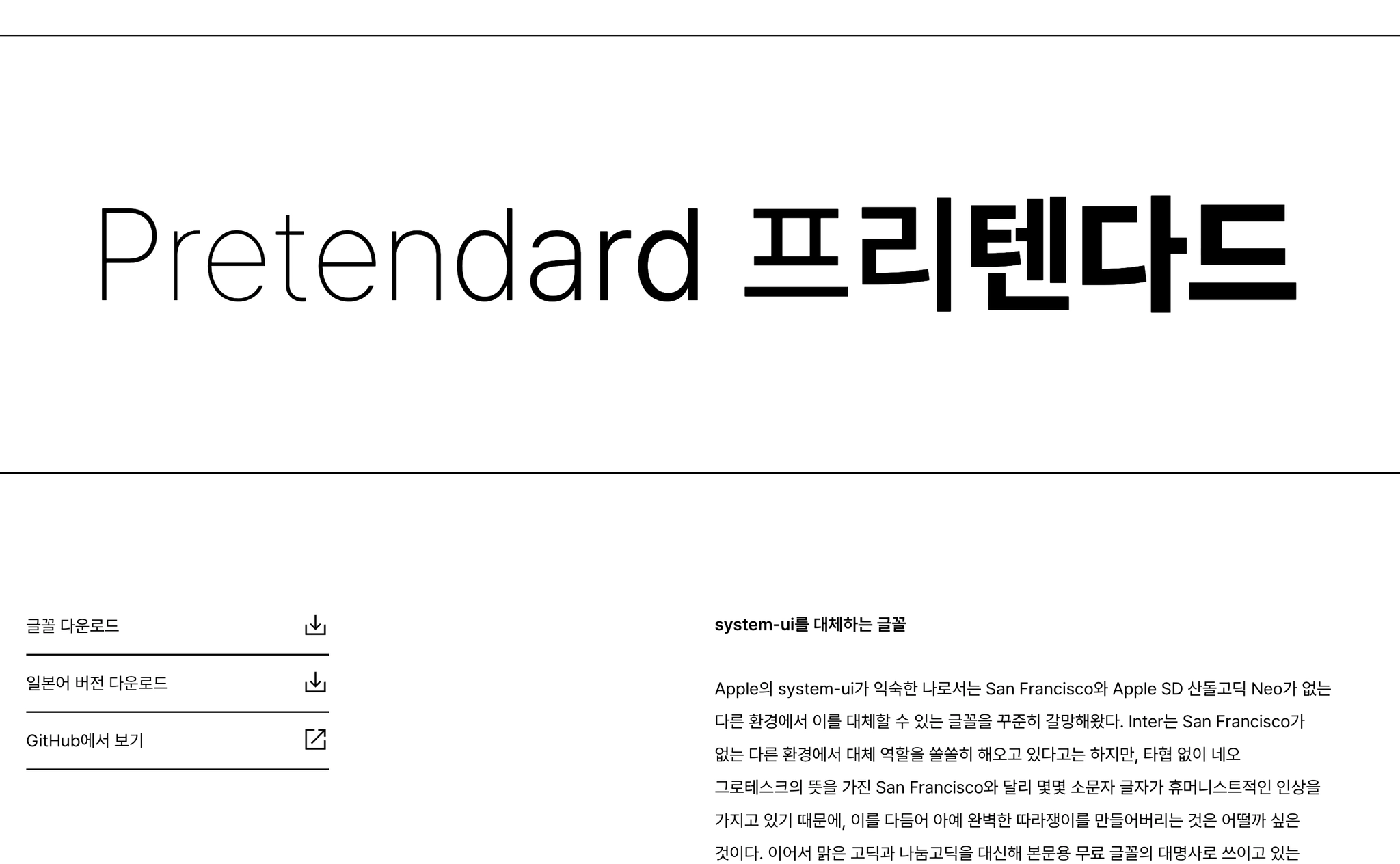 Pretendard 프리텐다드

글꼴 다운로드

일본어 버전 다운로드

GitHub에서 보기

system-ui를 대체하는 글꼴

Apple의 system-ui가 익숙한 나로서는 San Francisco와 Apple SD 산돌고딕 Neo가 없는 다른 환경에서 이를 대체할 수 있는 글꼴을 꾸준히 갈망해왔다. Inter는 San Francisco가 없는 다른 환경에서 대체 역할을 쏠쏠히 해오고 있다고는 하지만, 타협 없이 네오 그로테스크의 뜻을 가진 San Francisco와 달리 몇몇 소문자 글자가 휴머니스트적인 인상을 가지고 있기 때문에, 이를 다듬어 아예 완벽한 따라쟁이를 만들어버리는 것은 어떨까 싶은 것이다. 이어서 맑은 고딕과 나눔고딕을 대신해 본문용 무료 글꼴의 대명사로 쓰이고 있는